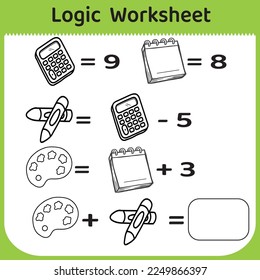 Logic Worksheet

= 9 = 8

= - 5

= + 3

+ =

shutterstock.com · 2249866397